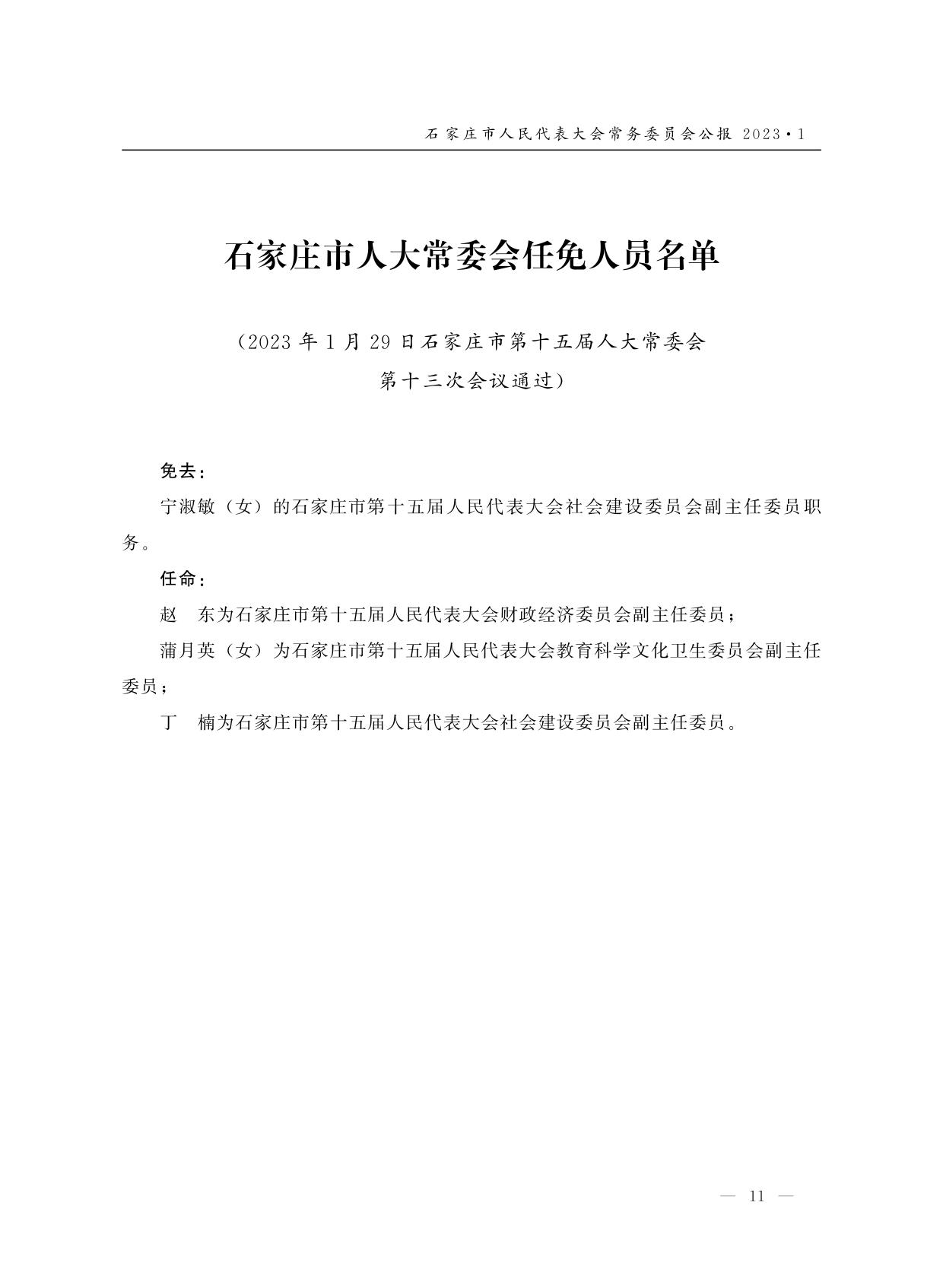 石家庄市人民代表大会常务委员会公报 2023·1

石家庄市人大常委会任免人员名单

（2023年1月29日石家庄市第十五届人大常委会第十三次会议通过）

免去：

宁淑敏（女）的石家庄市第十五届人民代表大会社会建设委员会副主任委员职务。

任命：

赵　东为石家庄市第十五届人民代表大会财政经济委员会副主任委员；

蒲月英（女）为石家庄市第十五届人民代表大会教育科学文化卫生委员会副主任委员；

丁　楠为石家庄市第十五届人民代表大会社会建设委员会副主任委员。

— 11 —